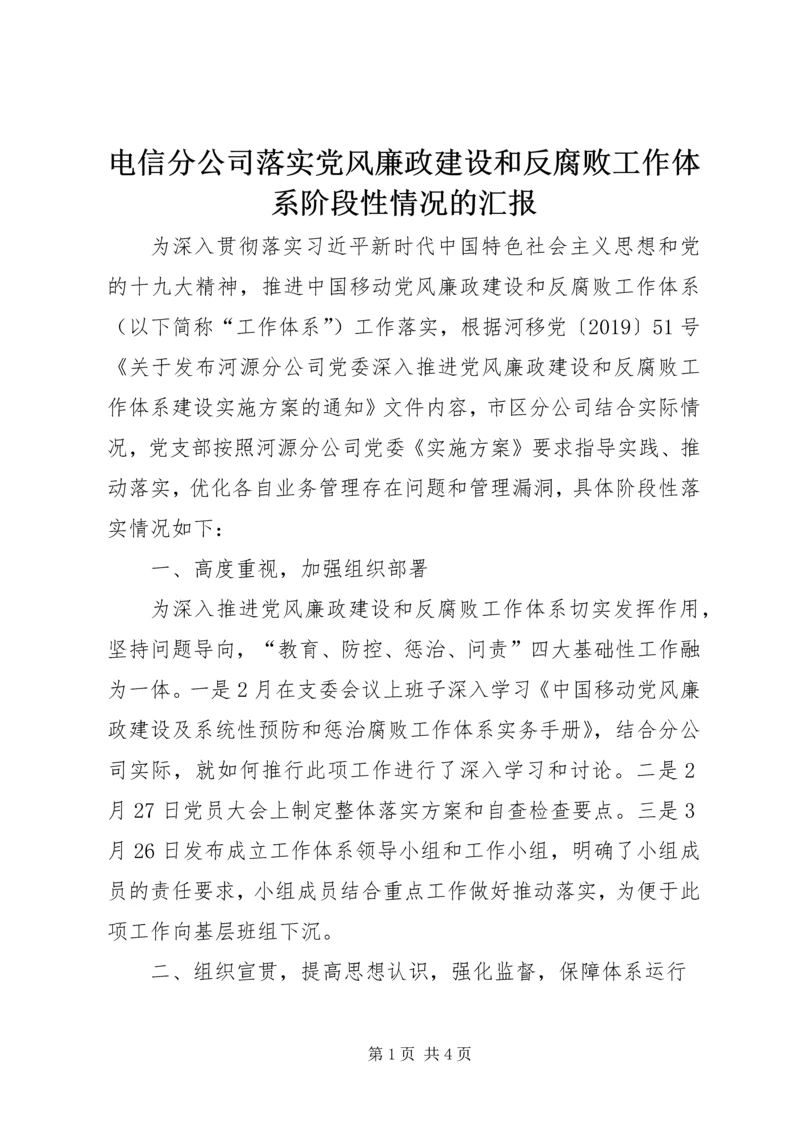 电信分公司落实党风廉政建设和反腐败工作体系阶段性情况的汇报

为深入贯彻落实习近平新时代中国特色社会主义思想和党的十九大精神，推进中国移动党风廉政建设和反腐败工作体系（以下简称“工作体系”）工作落实，根据河移党〔2019〕51号《关于发布河源分公司党委深入推进党风廉政建设和反腐败工作体系建设实施方案的通知》文件内容，市区分公司结合实际情况，党支部按照河源分公司党委《实施方案》要求指导实践、推动落实，优化各自业务管理存在问题和管理漏洞，具体阶段性落实情况如下：

一、高度重视，加强组织部署

为深入推进党风廉政建设和反腐败工作体系切实发挥作用，坚持问题导向，“教育、防控、惩治、问责”四大基础性工作融为一体。一是2月在支委会议上班子深入学习《中国移动党风廉政建设及系统性预防和惩治腐败工作体系实务手册》，结合分公司实际，就如何推行此项工作进行了深入学习和讨论。二是2月27日党员大会上制定整体落实方案和自查检查要点。三是3月26日发布成立工作体系领导小组和工作小组，明确了小组成员的责任要求，小组成员结合重点工作做好推动落实，为便于此项工作向基层班组下沉。

二、组织宣贯，提高思想认识，强化监督，保障体系运行

第1页 共4页